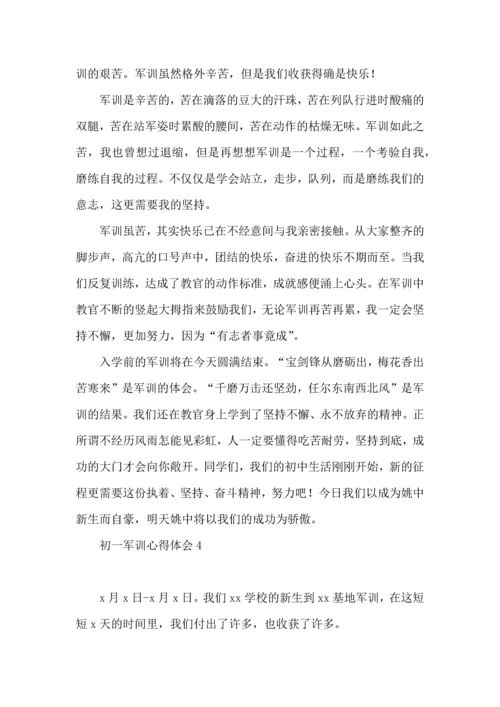 训的艰苦。军训虽然格外辛苦，但是我们收获得确是快乐！

军训是辛苦的，苦在滴落的豆大的汗珠，苦在列队行进时酸痛的双腿，苦在站军姿时累酸的腰间，苦在动作的枯燥无味。军训如此之苦，我也曾想过退缩，但是再想想军训是一个过程，一个考验自我，磨练自我的过程。不仅仅是学会站立，走步，队列，而是磨练我们的意志，这更需要我的坚持。

军训虽苦，其实快乐已在不经意间与我亲密接触。从大家整齐的脚步声，高亢的口号声中，团结的快乐，奋进的快乐不期而至。当我们反复训练，达成了教官的动作标准，成就感便涌上心头。在军训中教官不断的竖起大拇指来鼓励我们，无论军训再苦再累，我一定会坚持不懈，更加努力，因为“有志者事竟成”。

入学前的军训将在今天圆满结束。“宝剑锋从磨砺出，梅花香出苦寒来”是军训的体会。“千磨万击还坚劲，任尔东南西北风”是军训的结果。我们还在教官身上学到了坚持不懈、永不放弃的精神。正所谓不经历风雨怎能见彩虹，人一定要懂得吃苦耐劳，坚持到底，成功的大门才会向你敞开。同学们，我们的初中生活刚刚开始，新的征程更需要这份执着、坚持、奋斗精神，努力吧！今日我们以成为姚中新生而自豪，明天姚中将以我们的成功为骄傲。

初一军训心得体会 4

x 月 x 日-x 月 x 日。我们 xx 学校的新生到 xx 基地军训，在这短短 x 天的时间里，我们付出了许多，也收获了许多。